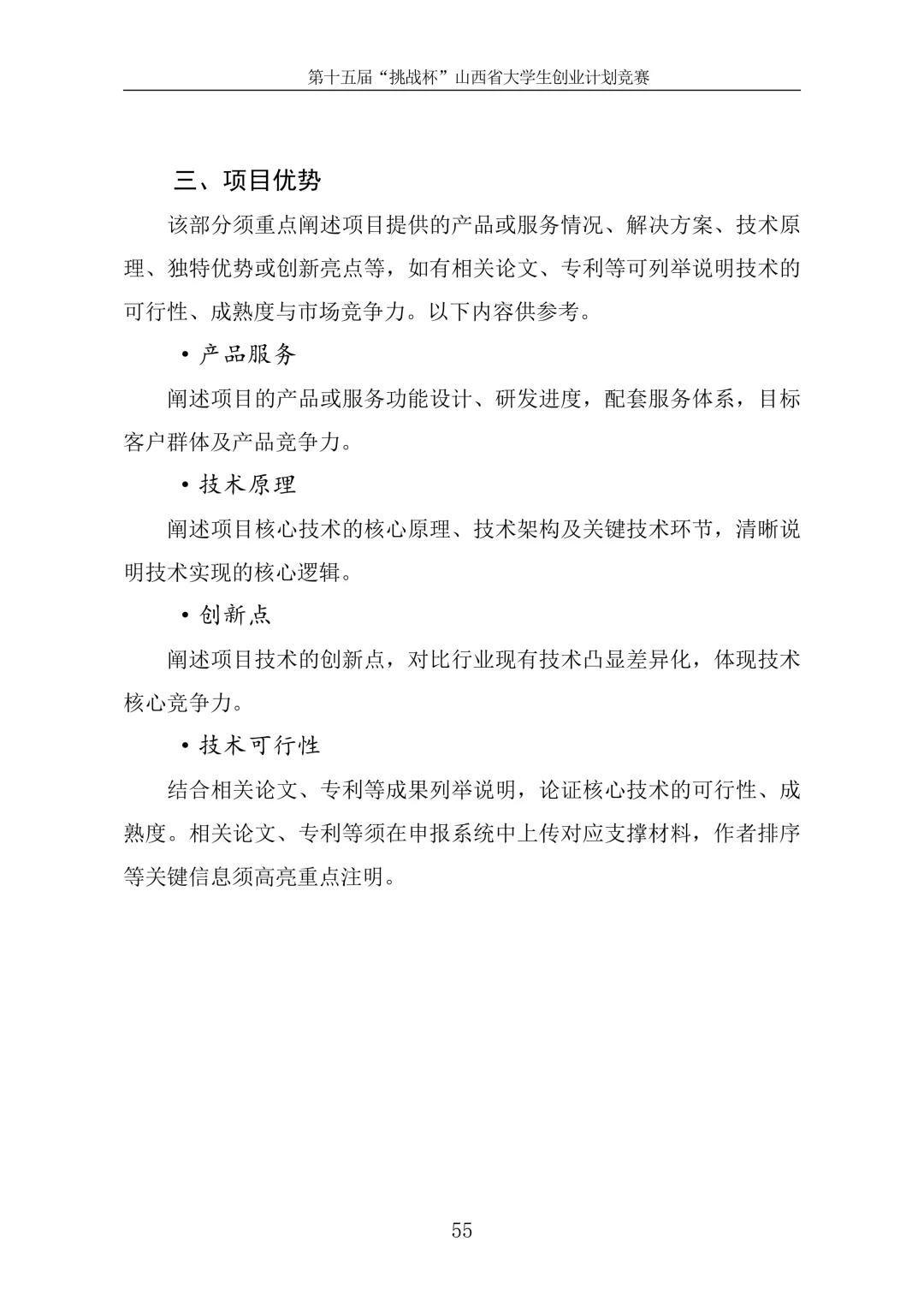 第十五届“挑战杯”山西省大学生创业计划竞赛

三、项目优势

该部分须重点阐述项目提供的产品或服务情况、解决方案、技术原理、独特优势或创新亮点等，如有相关论文、专利等可列举说明技术的可行性、成熟度与市场竞争力。以下内容供参考。

• 产品服务

阐述项目的产品或服务功能设计、研发进度，配套服务体系，目标客户群体及产品竞争力。

• 技术原理

阐述项目核心技术的核心原理、技术架构及关键技术环节，清晰说明技术实现的核心逻辑。

• 创新点

阐述项目技术的创新点，对比行业现有技术凸显差异化，体现技术核心竞争力。

• 技术可行性

结合相关论文、专利等成果列举说明，论证核心技术的可行性、成熟度。相关论文、专利等须在申报系统中上传对应支撑材料，作者排序等关键信息须高亮重点注明。

55